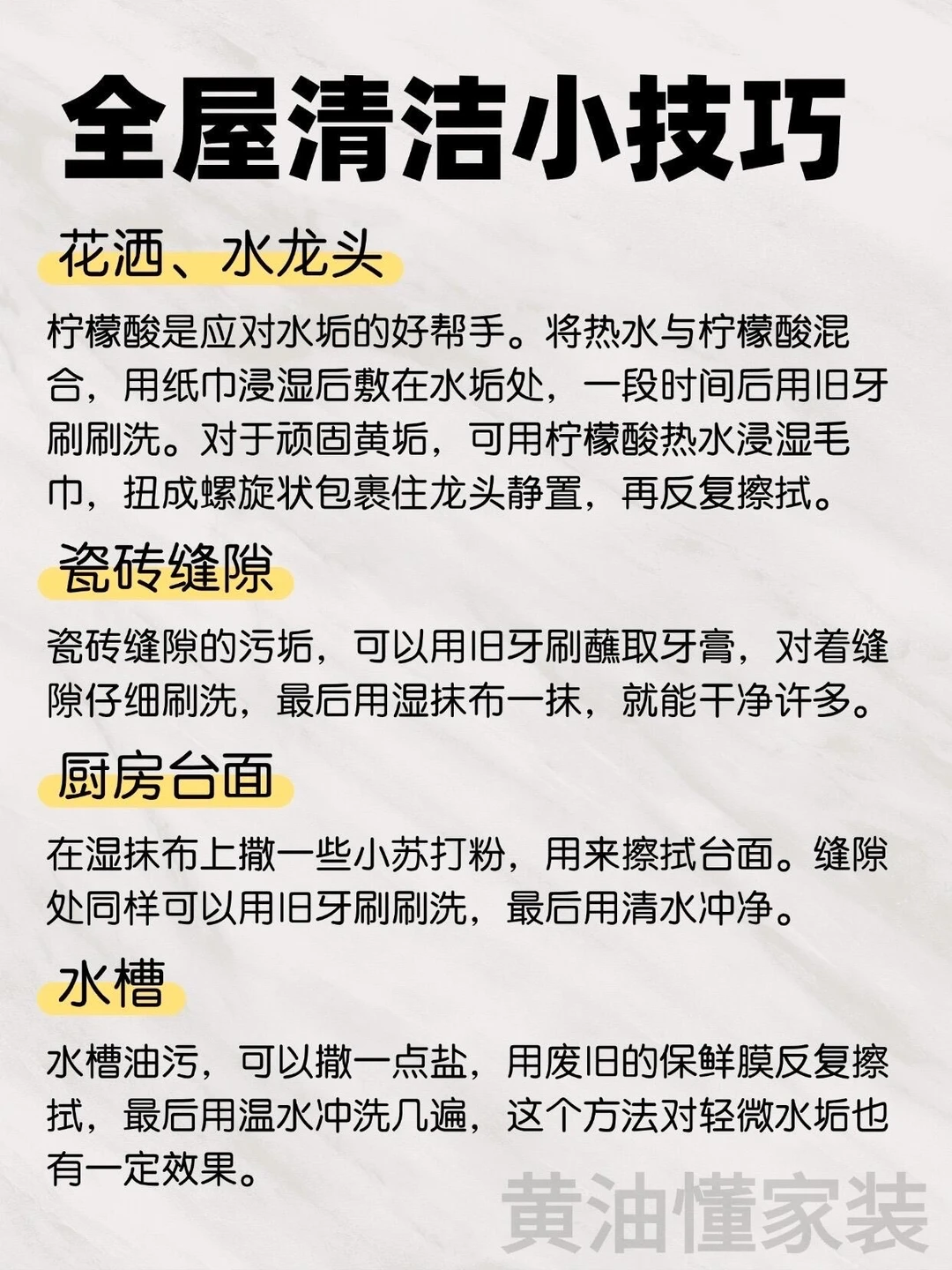 全屋清洁小技巧

花洒、水龙头

柠檬酸是应对水垢的好帮手。将热水与柠檬酸混合，用纸巾浸湿后敷在水垢处，一段时间后用旧牙刷刷洗。对于顽固黄垢，可用柠檬酸热水浸湿毛巾，扭成螺旋状包裹住龙头静置，再反复擦拭。

瓷砖缝隙

瓷砖缝隙的污垢，可以用旧牙刷蘸取牙膏，对着缝隙仔细刷洗，最后用湿抹布一抹，就能干净许多。

厨房台面

在湿抹布上撒一些小苏打粉，用来擦拭台面。缝隙处同样可以用旧牙刷刷洗，最后用清水冲净。

水槽

水槽油污，可以撒一点盐，用废旧的保鲜膜反复擦拭，最后用温水冲洗几遍，这个方法对轻微水垢也有一定效果。

黄油懂家装